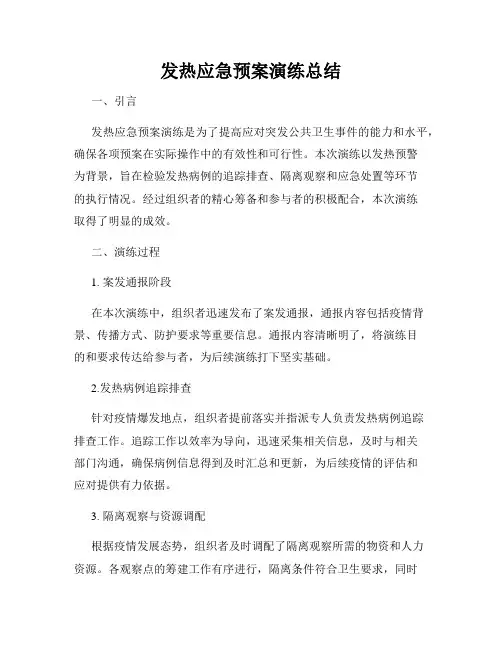 发热应急预案演练总结

一、引言

发热应急预案演练是为了提高应对突发公共卫生事件的能力和水平，确保各项预案在实际操作中的有效性和可行性。本次演练以发热预警为背景，旨在检验发热病例的追踪排查、隔离观察和应急处置等环节的执行情况。经过组织者的精心筹备和参与者的积极配合，本次演练取得了明显的成效。

二、演练过程

1. 案发通报阶段

在本次演练中，组织者迅速发布了案发通报，通报内容包括疫情背景、传播方式、防护要求等重要信息。通报内容清晰明了，将演练目的和要求传达给参与者，为后续演练打下坚实基础。

2.发热病例追踪排查

针对疫情爆发地点，组织者提前落实并指派专人负责发热病例追踪排查工作。追踪工作以效率为导向，迅速采集相关信息，及时与相关部门沟通，确保病例信息得到及时汇总和更新，为后续疫情的评估和应对提供有力依据。

3. 隔离观察与资源调配

根据疫情发展态势，组织者及时调配了隔离观察所需的物资和人力资源。各观察点的筹建工作有序进行，隔离条件符合卫生要求，同时